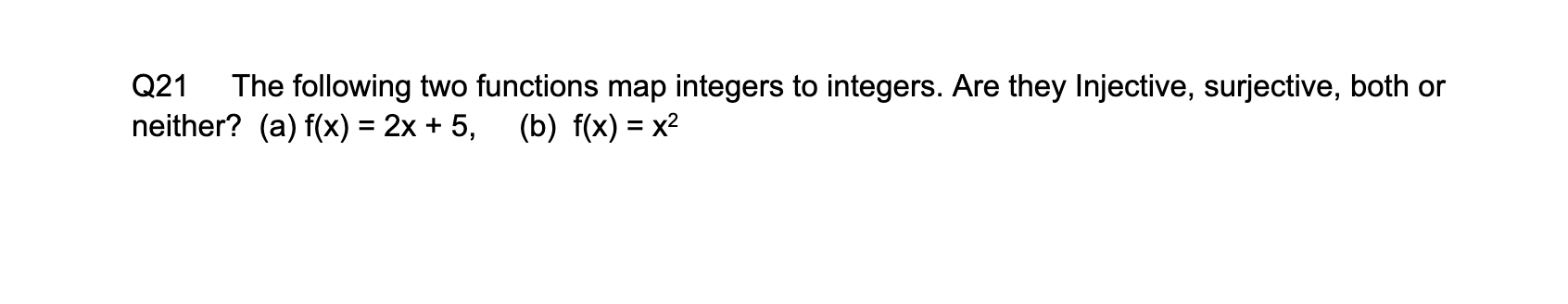 Q21 The following two functions map integers to integers. Are they Injective, surjective, both or neither? (a) $f(x) = 2x + 5$, (b) $f(x) = x^2$